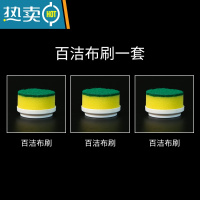 热卖 HOT

百洁布刷一套

百洁布刷

百洁布刷

百洁布刷